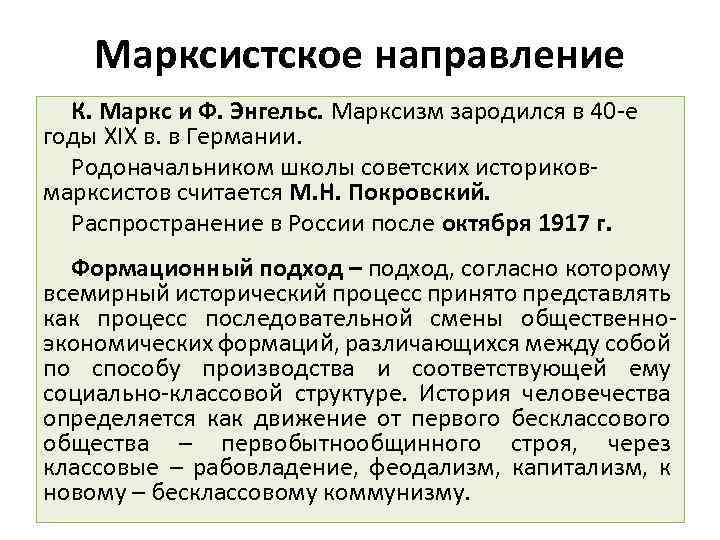 Марксистское направление

К. Маркс и Ф. Энгельс. Марксизм зародился в 40-е годы XIX в. в Германии.

Родоначальником школы советских историков-марксистов считается М.Н. Покровский.

Распространение в России после октября 1917 г.

Формационный подход – подход, согласно которому всемирный исторический процесс принято представлять как процесс последовательной смены общественно-экономических формаций, различающихся между собой по способу производства и соответствующей ему социально-классовой структуре. История человечества определяется как движение от первого бесклассового общества – первобытнообщинного строя, через классовые – рабовладение, феодализм, капитализм, к новому – бесклассовому коммунизму.